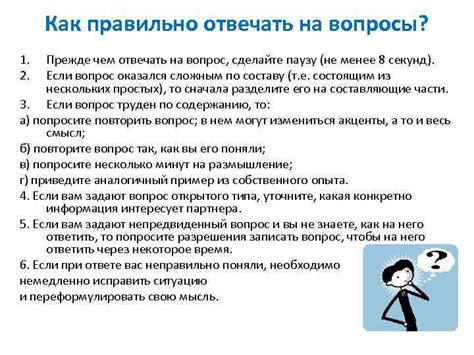 Как правильно отвечать на вопросы?

1. Прежде чем отвечать на вопрос, сделайте паузу (не менее 8 секунд).
2. Если вопрос оказался сложным по составу (т.е. состоящим из нескольких простых), то сначала разделите его на составляющие части.
3. Если вопрос труден по содержанию, то:
а) попросите повторить вопрос; в нем могут измениться акценты, а то и весь смысл;
б) повторите вопрос так, как вы его поняли;
в) попросите несколько минут на размышление;
г) приведите аналогичный пример из собственного опыта.
4. Если вам задают вопрос открытого типа, уточните, какая конкретно информация интересует партнера.
5. Если вам задают непредвиденный вопрос и вы не знаете, как на него ответить, то попросите разрешения записать вопрос, чтобы на него ответить через некоторое время.
6. Если при ответе вас неправильно поняли, необходимо немедленно исправить ситуацию и переформулировать свою мысль.

?